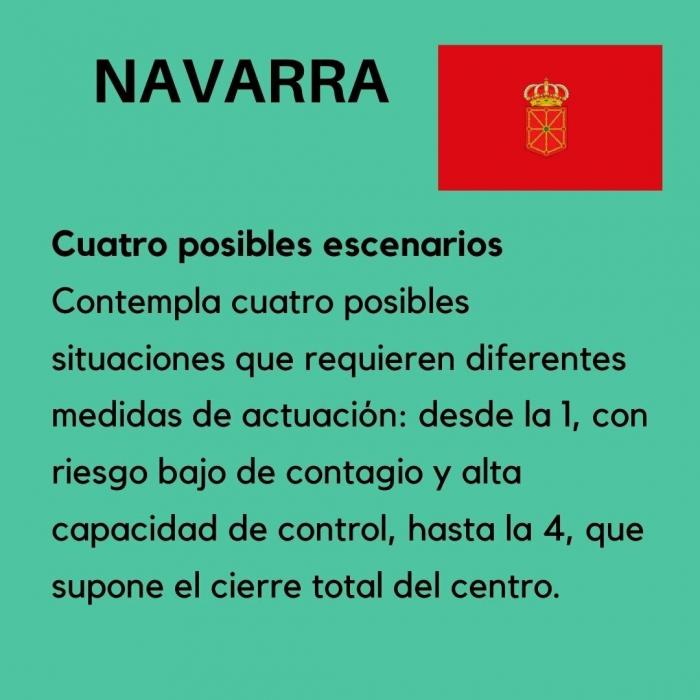 NAVARRA

Cuatro posibles escenarios
Contempla cuatro posibles situaciones que requieren diferentes medidas de actuación: desde la 1, con riesgo bajo de contagio y alta capacidad de control, hasta la 4, que supone el cierre total del centro.